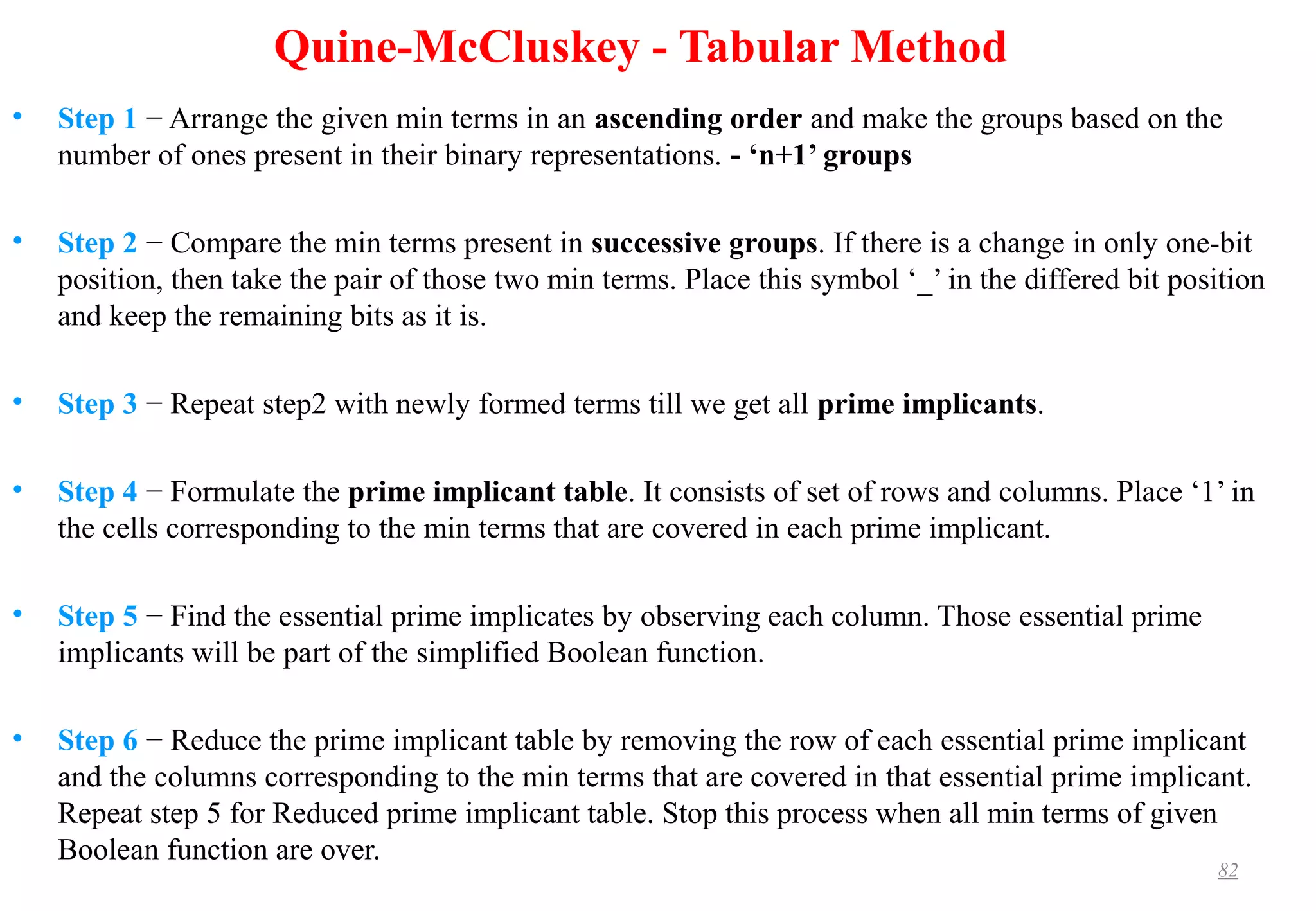 Quine-McCluskey - Tabular Method

• Step 1 − Arrange the given min terms in an ascending order and make the groups based on the number of ones present in their binary representations. - ‘n+1’ groups

• Step 2 − Compare the min terms present in successive groups. If there is a change in only one-bit position, then take the pair of those two min terms. Place this symbol ‘_’ in the differed bit position and keep the remaining bits as it is.

• Step 3 − Repeat step2 with newly formed terms till we get all prime implicants.

• Step 4 − Formulate the prime implicant table. It consists of set of rows and columns. Place ‘1’ in the cells corresponding to the min terms that are covered in each prime implicant.

• Step 5 − Find the essential prime implicates by observing each column. Those essential prime implicants will be part of the simplified Boolean function.

• Step 6 − Reduce the prime implicant table by removing the row of each essential prime implicant and the columns corresponding to the min terms that are covered in that essential prime implicant. Repeat step 5 for Reduced prime implicant table. Stop this process when all min terms of given Boolean function are over.

82